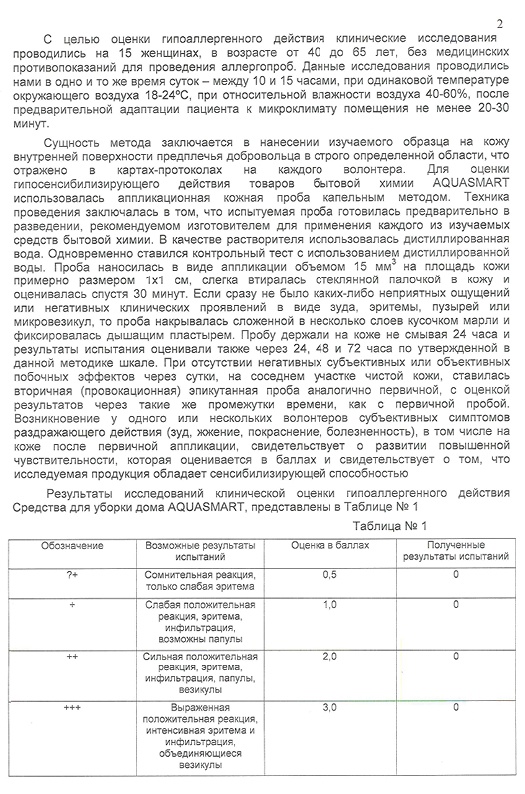 2

С целью оценки гипоаллергенного действия клинические исследования проводились на 15 женщинах, в возрасте от 40 до 65 лет, без медицинских противопоказаний для проведения аллергопроб. Данные исследования проводились нами в одно и то же время суток – между 10 и 15 часами, при одинаковой температуре окружающего воздуха 18-24ºС, при относительной влажности воздуха 40-60%, после предварительной адаптации пациента к микроклимату помещения не менее 20-30 минут.

Сущность метода заключается в нанесении изучаемого образца на кожу внутренней поверхности предплечья добровольца в строго определенной области, что отражено в картах-протоколах на каждого волонтера. Для оценки гипосенсибилизирующего действия товаров бытовой химии AQUASMART использовалась аппликационная кожная проба капельным методом. Техника проведения заключалась в том, что испытуемая проба готовилась предварительно в разведении, рекомендуемом изготовителем для применения каждого из изучаемых средств бытовой химии. В качестве растворителя использовалась дистиллированная вода. Одновременно ставился контрольный тест с использованием дистиллированной воды. Проба наносилась в виде аппликации объемом 15 мм$^3$ на площадь кожи примерно размером 1х1 см, слегка втиралась стеклянной палочкой в кожу и оценивалась спустя 30 минут. Если сразу не было каких-либо неприятных ощущений или негативных клинических проявлений в виде зуда, эритемы, пузырей или микровезикул, то проба накрывалась сложенной в несколько слоев кусочком марли и фиксировалась дышащим пластырем. Пробу держали на коже не смывая 24 часа и результаты испытания оценивали также через 24, 48 и 72 часа по утвержденной в данной методике шкале. При отсутствии негативных субъективных или объективных побочных эффектов через сутки, на соседнем участке чистой кожи, ставилась вторичная (провокационная) эпикутанная проба аналогично первичной, с оценкой результатов через такие же промежутки времени, как с первичной пробой. Возникновение у одного или нескольких волонтеров субъективных симптомов раздражающего действия (зуд, жжение, покраснение, болезненность), в том числе на коже после первичной аппликации, свидетельствует о развитии повышенной чувствительности, которая оценивается в баллах и свидетельствует о том, что исследуемая продукция обладает сенсибилизирующей способностью

Результаты исследований клинической оценки гипоаллергенного действия Средства для уборки дома AQUASMART, представлены в Таблице № 1

Таблица № 1

| Обозначение | Возможные результаты испытаний | Оценка в баллах | Полученные результаты испытаний |
|---|---|---|---|
| ?+ | Сомнительная реакция, только слабая эритема | 0,5 | 0 |
| + | Слабая положительная реакция, эритема, инфильтрация, возможны папулы | 1,0 | 0 |
| ++ | Сильная положительная реакция, эритема, инфильтрация, папулы, везикулы | 2,0 | 0 |
| +++ | Выраженная положительная реакция, интенсивная эритема и инфильтрация, объединяющиеся везикулы | 3,0 | 0 |